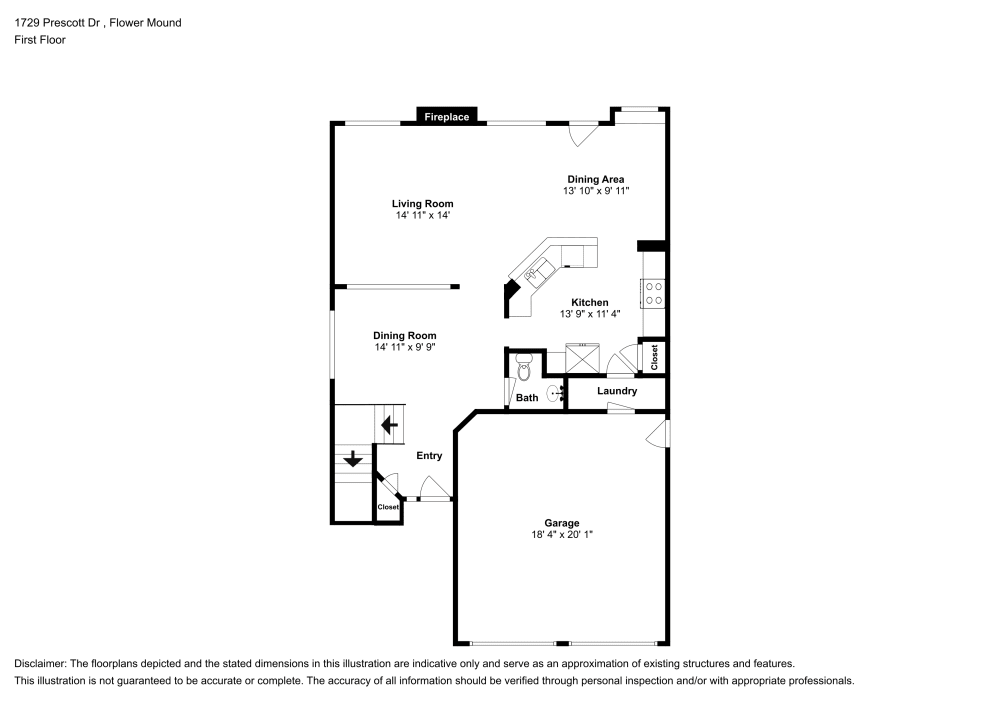 1729 Prescott Dr , Flower Mound
First Floor

Fireplace

Dining Area
13' 10" x 9' 11"

Living Room
14' 11" x 14'

Kitchen
13' 9" x 11' 4"

Dining Room
14' 11" x 9' 9"

Closet

Bath

Laundry

Entry

Closet

Garage
18' 4" x 20' 1"

Disclaimer: The floorplans depicted and the stated dimensions in this illustration are indicative only and serve as an approximation of existing structures and features.
This illustration is not guaranteed to be accurate or complete. The accuracy of all information should be verified through personal inspection and/or with appropriate professionals.